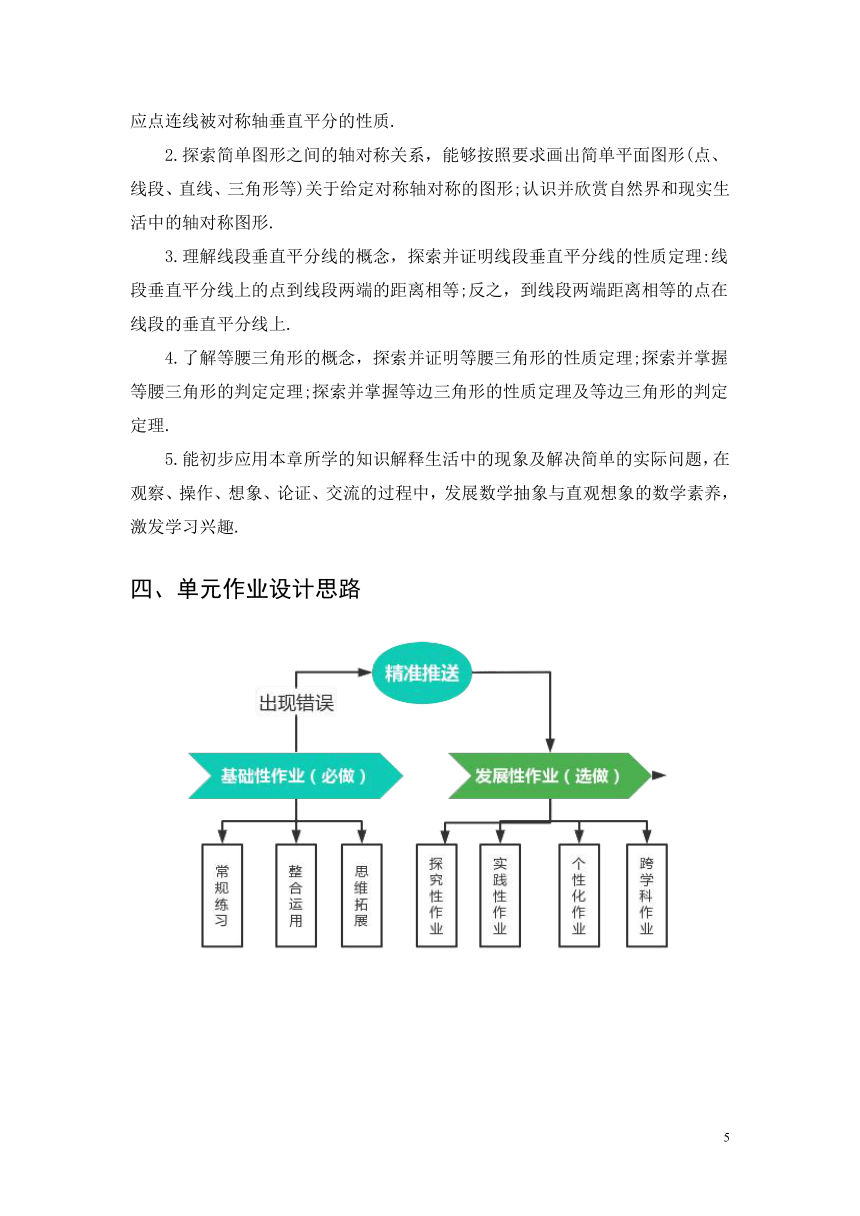 应点连线被对称轴垂直平分的性质.

2.探索简单图形之间的轴对称关系，能够按照要求画出简单平面图形(点、线段、直线、三角形等)关于给定对称轴对称的图形;认识并欣赏自然界和现实生活中的轴对称图形.

3.理解线段垂直平分线的概念，探索并证明线段垂直平分线的性质定理:线段垂直平分线上的点到线段两端的距离相等;反之，到线段两端距离相等的点在线段的垂直平分线上.

4.了解等腰三角形的概念，探索并证明等腰三角形的性质定理;探索并掌握等腰三角形的判定定理;探索并掌握等边三角形的性质定理及等边三角形的判定定理.

5.能初步应用本章所学的知识解释生活中的现象及解决简单的实际问题，在观察、操作、想象、论证、交流的过程中，发展数学抽象与直观想象的数学素养，激发学习兴趣.

四、单元作业设计思路

精准推送

出现错误

基础性作业（必做）

发展性作业（选做）

常规练习

整合运用

思维拓展

探究性作业

实践性作业

个性化作业

跨学科作业

5